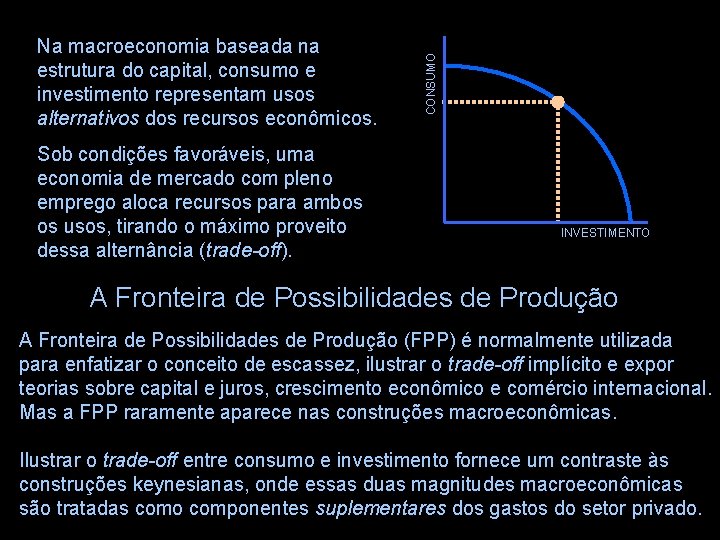 Na macroeconomia baseada na estrutura do capital, consumo e investimento representam usos alternativos dos recursos econômicos.

Sob condições favoráveis, uma economia de mercado com pleno emprego aloca recursos para ambos os usos, tirando o máximo proveito dessa alternância (trade-off).

CONSUMO

INVESTIMENTO

A Fronteira de Possibilidades de Produção

A Fronteira de Possibilidades de Produção (FPP) é normalmente utilizada para enfatizar o conceito de escassez, ilustrar o trade-off implícito e expor teorias sobre capital e juros, crescimento econômico e comércio internacional. Mas a FPP raramente aparece nas construções macroeconômicas.

Ilustrar o trade-off entre consumo e investimento fornece um contraste às construções keynesianas, onde essas duas magnitudes macroeconômicas são tratadas como componentes suplementares dos gastos do setor privado.